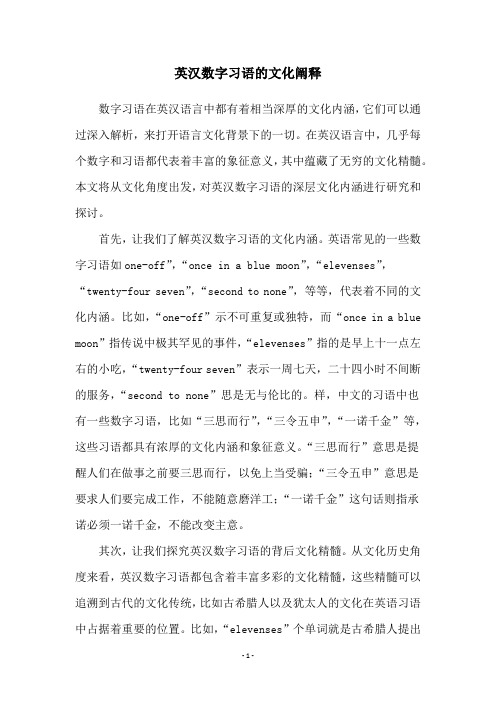 英汉数字习语的文化阐释

数字习语在英汉语言中都有着相当深厚的文化内涵，它们可以通过深入解析，来打开语言文化背景下的一切。在英汉语言中，几乎每个数字和习语都代表着丰富的象征意义，其中蕴藏了无穷的文化精髓。本文将从文化角度出发，对英汉数字习语的深层文化内涵进行研究和探讨。

首先，让我们了解英汉数字习语的文化内涵。英语常见的一些数字习语如one-off”，“once in a blue moon”，“elevenses”，“twenty-four seven”，“second to none”，等等，代表着不同的文化内涵。比如，“one-off”示不可重复或独特，而“once in a blue moon”指传说中极其罕见的事件，“elevenses”指的是早上十一点左右的小吃，“twenty-four seven”表示一周七天，二十四小时不间断的服务，“second to none”思是无与伦比的。样，中文的习语中也有一些数字习语，比如“三思而行”，“三令五申”，“一诺千金”等，这些习语都具有浓厚的文化内涵和象征意义。“三思而行”意思是提醒人们在做事之前要三思而行，以免上当受骗；“三令五申”意思是要求人们要完成工作，不能随意磨洋工；“一诺千金”这句话则指承诺必须一诺千金，不能改变主意。

其次，让我们探究英汉数字习语的背后文化精髓。从文化历史角度来看，英汉数字习语都包含着丰富多彩的文化精髓，这些精髓可以追溯到古代的文化传统，比如古希腊人以及犹太人的文化在英语习语中占据着重要的位置。比如，“elevenses”个单词就是古希腊人提出

-1-